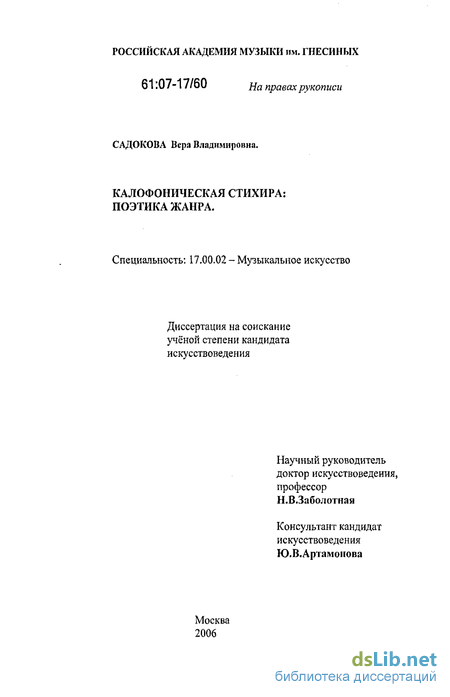 РОССИЙСКАЯ АКАДЕМИЯ МУЗЫКИ им. ГНЕСИНЫХ

61:07-17/60

На правах рукописи

САДОКОВА Вера Владимировна.

КАЛОФОНИЧЕСКАЯ СТИХИРА: ПОЭТИКА ЖАНРА.

Специальность: 17.00.02 – Музыкальное искусство

Диссертация на соискание учёной степени кандидата искусствоведения

Научный руководитель доктор искусствоведения, профессор Н.В.Заболотная

Консультант кандидат искусствоведения Ю.В.Артамонова

Москва 2006

dsLib.net
библиотека диссертаций